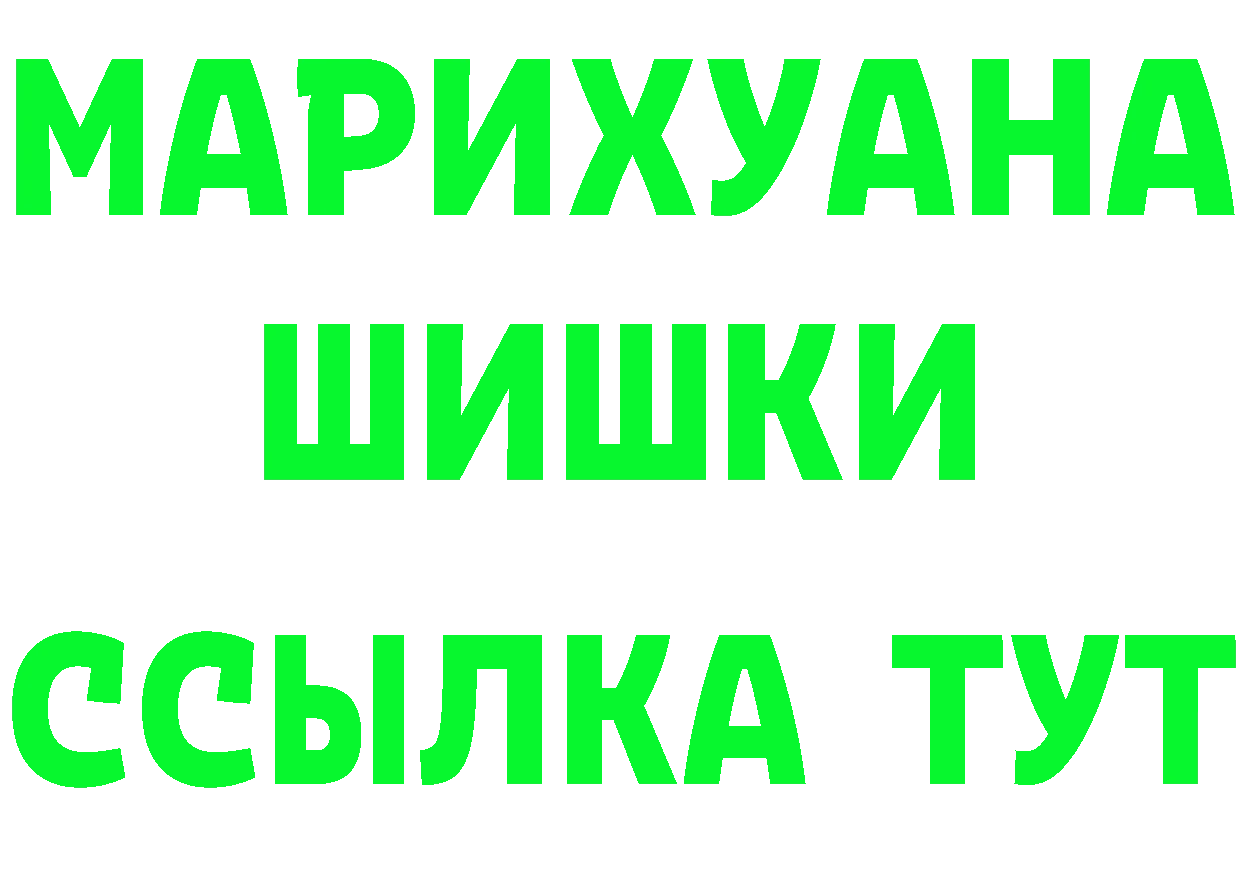 МАРИХУАНА ШИШКИ

ССЫЛКА ТУТ